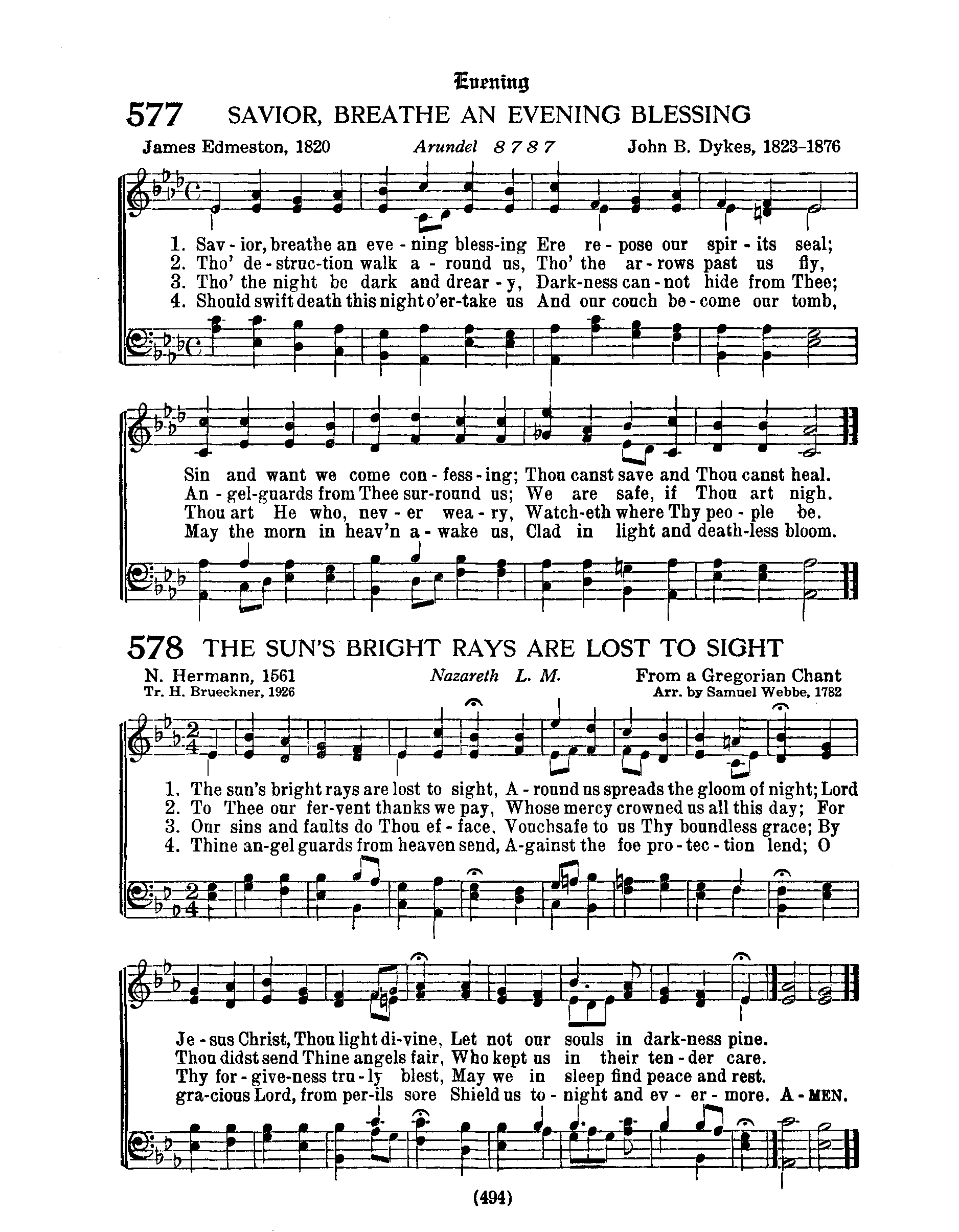 Evening

577 SAVIOR, BREATHE AN EVENING BLESSING

James Edmeston, 1820 Arundel 8 7 8 7 John B. Dykes, 1823-1876

1. Sav - ior, breathe an eve - ning bless-ing Ere re - pose our spir - its seal;
2. Tho' de - struc-tion walk a - round us, Tho' the ar - rows past us fly,
3. Tho' the night be dark and drear - y, Dark-ness can - not hide from Thee;
4. Should swift death this night o'er-take us And our couch be - come our tomb,

Sin and want we come con - fess - ing; Thou canst save and Thou canst heal.
An - gel-guards from Thee sur-round us; We are safe, if Thou art nigh.
Thou art He who, nev - er wea - ry, Watch-eth where Thy peo - ple be.
May the morn in heav'n a - wake us, Clad in light and death-less bloom.

578 THE SUN'S BRIGHT RAYS ARE LOST TO SIGHT

N. Hermann, 1561 Nazareth L. M. From a Gregorian Chant
Tr. H. Brueckner, 1926 Arr. by Samuel Webbe, 1782

1. The sun's bright rays are lost to sight, A - round us spreads the gloom of night; Lord
2. To Thee our fer-vent thanks we pay, Whose mercy crowned us all this day; For
3. Our sins and faults do Thou ef - face, Vouchsafe to us Thy boundless grace; By
4. Thine an-gel guards from heaven send, A-gainst the foe pro - tec - tion lend; O

Je - sus Christ, Thou light di-vine, Let not our souls in dark-ness pine.
Thou didst send Thine angels fair, Who kept us in their ten - der care.
Thy for - give-ness tru - ly blest, May we in sleep find peace and rest.
gra-cious Lord, from per-ils sore Shield us to - night and ev - er - more. A - MEN.

(494)